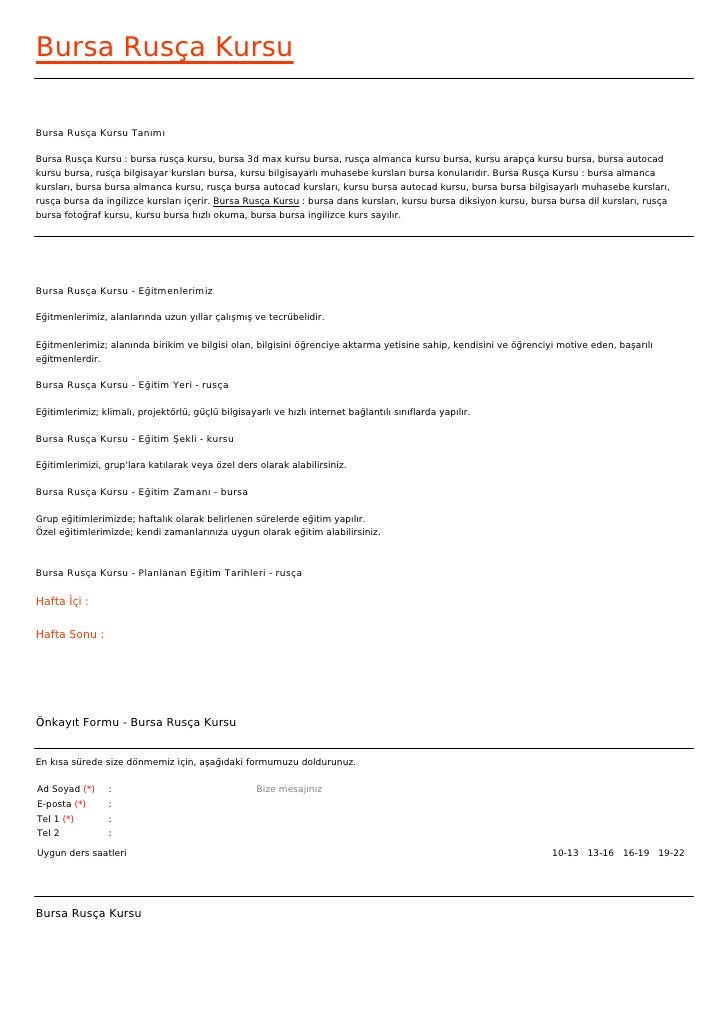 Bursa Rusça Kursu

Bursa Rusça Kursu Tanımı

Bursa Rusça Kursu : bursa rusça kursu, bursa 3d max kursu bursa, rusça almanca kursu bursa, kursu arapça kursu bursa, bursa autocad kursu bursa, rusça bilgisayar kursları bursa, kursu bilgisayarlı muhasebe kursları bursa konularıdır. Bursa Rusça Kursu : bursa almanca kursları, bursa bursa almanca kursu, rusça bursa autocad kursları, kursu bursa autocad kursu, bursa bursa bilgisayarlı muhasebe kursları, rusça bursa da ingilizce kursları içerir. Bursa Rusça Kursu : bursa dans kursları, kursu bursa diksiyon kursu, bursa bursa dil kursları, rusça bursa fotoğraf kursu, kursu bursa hızlı okuma, bursa bursa ingilizce kurs sayılır.

Bursa Rusça Kursu - Eğitmenlerimiz

Eğitmenlerimiz, alanlarında uzun yıllar çalışmış ve tecrübelidir.

Eğitmenlerimiz; alanında birikim ve bilgisi olan, bilgisini öğrenciye aktarma yetisine sahip, kendisini ve öğrenciyi motive eden, başarılı eğitmenlerdir.

Bursa Rusça Kursu - Eğitim Yeri - rusça

Eğitimlerimiz; klimalı, projektörlü, güçlü bilgisayarlı ve hızlı internet bağlantılı sınıflarda yapılır.

Bursa Rusça Kursu - Eğitim Şekli - kursu

Eğitimlerimizi, grup'lara katılarak veya özel ders olarak alabilirsiniz.

Bursa Rusça Kursu - Eğitim Zamanı - bursa

Grup eğitimlerimizde; haftalık olarak belirlenen sürelerde eğitim yapılır.
Özel eğitimlerimizde; kendi zamanlarınıza uygun olarak eğitim alabilirsiniz.

Bursa Rusça Kursu - Planlanan Eğitim Tarihleri - rusça

Hafta İçi :

Hafta Sonu :

Önkayıt Formu - Bursa Rusça Kursu

En kısa sürede size dönmemiz için, aşağıdaki formumuzu doldurunuz.

Ad Soyad (*) :
E-posta (*) :
Tel 1 (*) :
Tel 2 :

Bize mesajınız

Uygun ders saatleri

10-13 13-16 16-19 19-22

Bursa Rusça Kursu